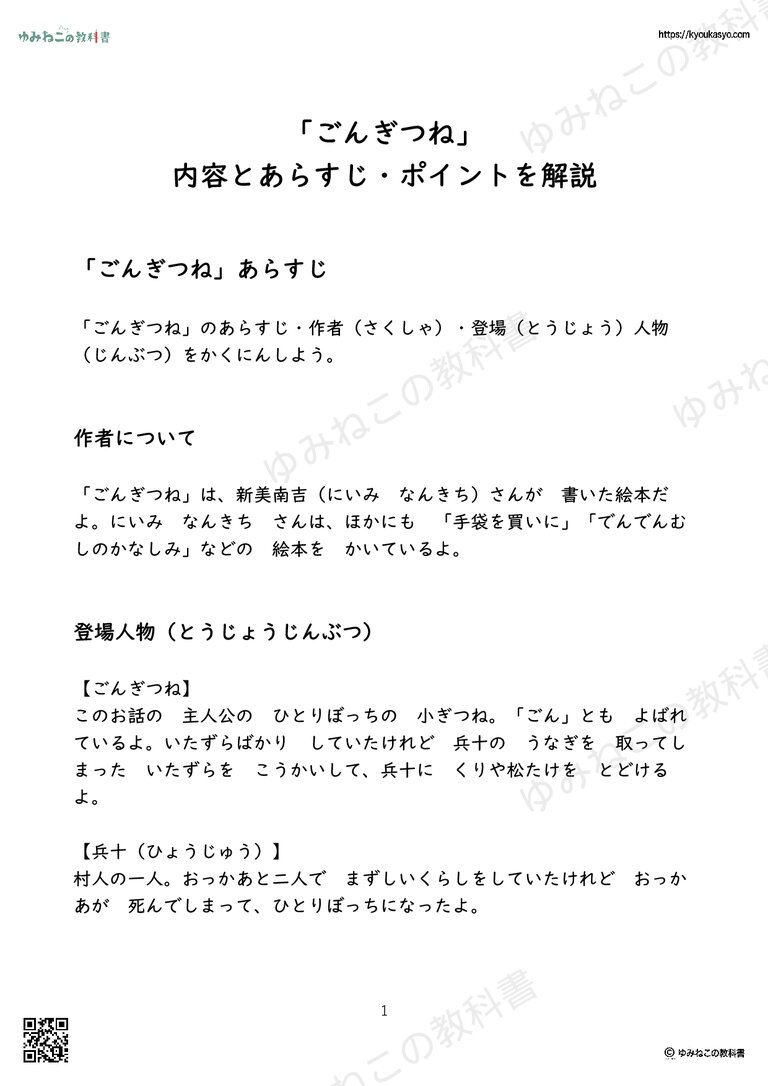 ゆみねこの教科書

https://kyoukasyo.com

「ごんぎつね」
内容とあらすじ・ポイントを解説

「ごんぎつね」あらすじ

「ごんぎつね」のあらすじ・作者（さくしゃ）・登場（とうじょう）人物（じんぶつ）をかくにんしよう。

作者について

「ごんぎつね」は、新美南吉（にいみ　なんきち）さんが　書いた絵本だよ。にいみ　なんきち　さんは、ほかにも　「手袋を買いに」「でんでんむしのかなしみ」などの　絵本を　かいているよ。

登場人物（とうじょうじんぶつ）

【ごんぎつね】
このお話の　主人公の　ひとりぼっちの　小ぎつね。「ごん」とも　よばれているよ。いたずらばかり　していたけれど　兵十の　うなぎを　取ってしまった　いたずらを　こうかいして、兵十に　くりや松たけを　とどけるよ。

【兵十（ひょうじゅう）】
村人の一人。おっかあと二人で　まずしいくらしをしていたけれど　おっかあが　死んでしまって、ひとりぼっちになったよ。

1

© ゆみねこの教科書

ゆみねこの教科書